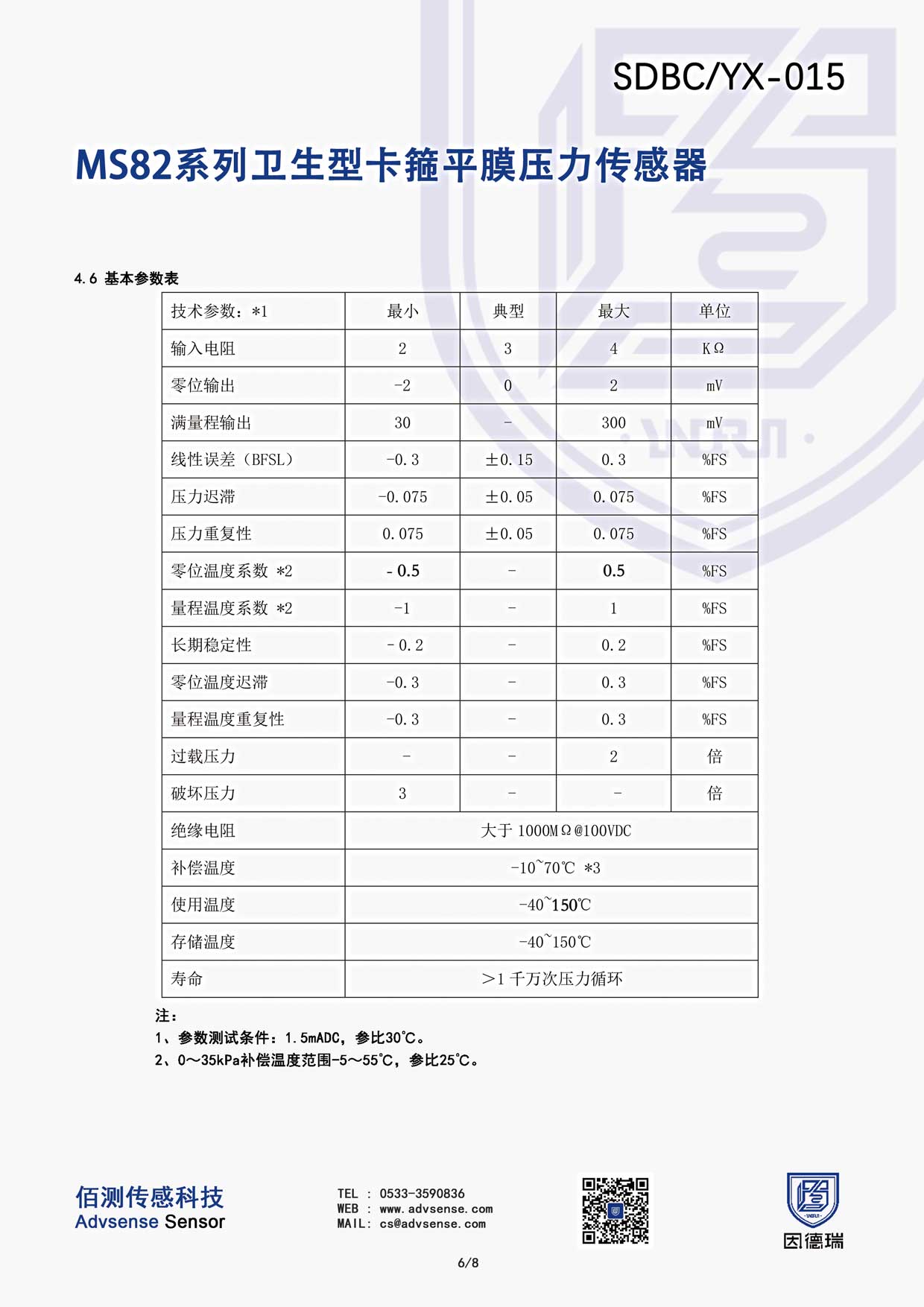 SDBC/YX-015

MS82系列卫生型卡箍平膜压力传感器

4.6 基本参数表

| 技术参数：*1 | 最小 | 典型 | 最大 | 单位 |
|---|---|---|---|---|
| 输入电阻 | 2 | 3 | 4 | KΩ |
| 零位输出 | -2 | 0 | 2 | mV |
| 满量程输出 | 30 | - | 300 | mV |
| 线性误差（BFSL） | -0.3 | ±0.15 | 0.3 | %FS |
| 压力迟滞 | -0.075 | ±0.05 | 0.075 | %FS |
| 压力重复性 | 0.075 | ±0.05 | 0.075 | %FS |
| 零位温度系数 *2 | - 0.5 | - | 0.5 | %FS |
| 量程温度系数 *2 | -1 | - | 1 | %FS |
| 长期稳定性 | - 0.2 | - | 0.2 | %FS |
| 零位温度迟滞 | -0.3 | - | 0.3 | %FS |
| 量程温度重复性 | -0.3 | - | 0.3 | %FS |
| 过载压力 | - | - | 2 | 倍 |
| 破坏压力 | 3 | - | - | 倍 |
| 绝缘电阻 | 大于 1000MΩ@100VDC | | | |
| 补偿温度 | -10~70℃ *3 | | | |
| 使用温度 | -40~150℃ | | | |
| 存储温度 | -40~150℃ | | | |
| 寿命 | >1 千万次压力循环 | | | |

注：
1、参数测试条件：1.5mADC，参比30℃。
2、0～35kPa补偿温度范围-5～55℃，参比25℃。

佰测传感科技
Advsense Sensor

TEL : 0533-3590836
WEB : www.advsense.com
MAIL: cs@advsense.com

因德瑞

6/8